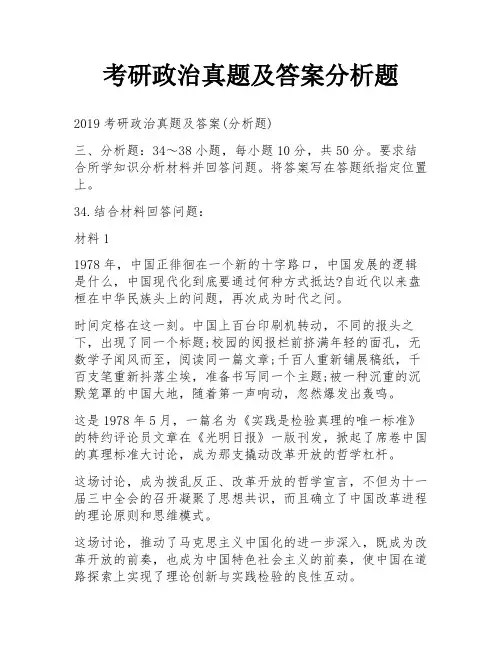 考研政治真题及答案分析题

2019 考研政治真题及答案(分析题)

三、分析题：34～38 小题，每小题 10 分，共 50 分。要求结合所学知识分析材料并回答问题。将答案写在答题纸指定位置上。

34.结合材料回答问题：

材料 1

1978 年，中国正徘徊在一个新的十字路口，中国发展的逻辑是什么，中国现代化到底要通过何种方式抵达?自近代以来盘桓在中华民族头上的问题，再次成为时代之问。

时间定格在这一刻。中国上百台印刷机转动，不同的报头之下，出现了同一个标题;校园的阅报栏前挤满年轻的面孔，无数学子闻风而至，阅读同一篇文章;千百人重新铺展稿纸，千百支笔重新抖落尘埃，准备书写同一个主题;被一种沉重的沉默笼罩的中国大地，随着第一声响动，忽然爆发出轰鸣。

这是 1978 年 5 月，一篇名为《实践是检验真理的唯一标准》的特约评论员文章在《光明日报》一版刊发，掀起了席卷中国的真理标准大讨论，成为那支撬动改革开放的哲学杠杆。

这场讨论，成为拨乱反正、改革开放的哲学宣言，不但为十一届三中全会的召开凝聚了思想共识，而且确立了中国改革进程的理论原则和思维模式。

这场讨论，推动了马克思主义中国化的进一步深入，既成为改革开放的前奏，也成为中国特色社会主义的前奏，使中国在道路探索上实现了理论创新与实践检验的良性互动。